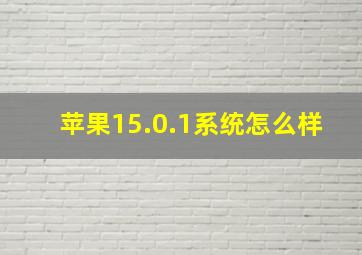 苹果15.0.1系统怎么样